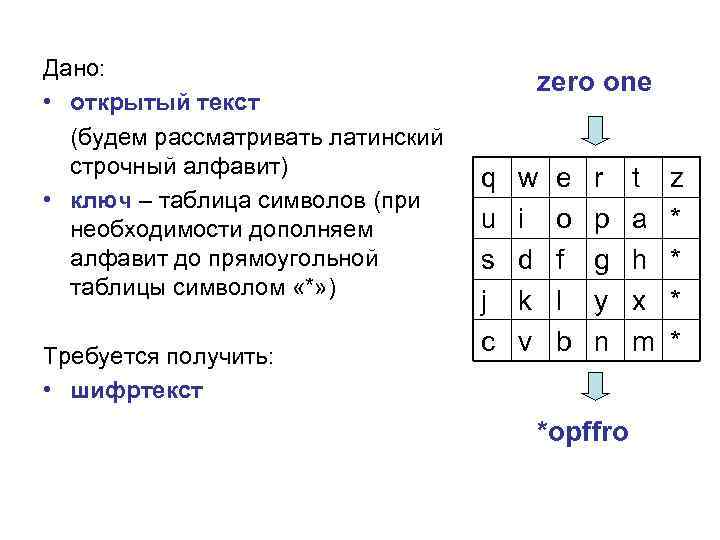 Дано:

• открытый текст

(будем рассматривать латинский строчный алфавит)

• ключ – таблица символов (при необходимости дополняем алфавит до прямоугольной таблицы символом «*»)

Требуется получить:

• шифртекст

zero one

| q | w | e | r | t | z |
|---|---|---|---|---|---|
| u | i | o | p | a | * |
| s | d | f | g | h | * |
| j | k | l | y | x | * |
| c | v | b | n | m | * |

*opffro